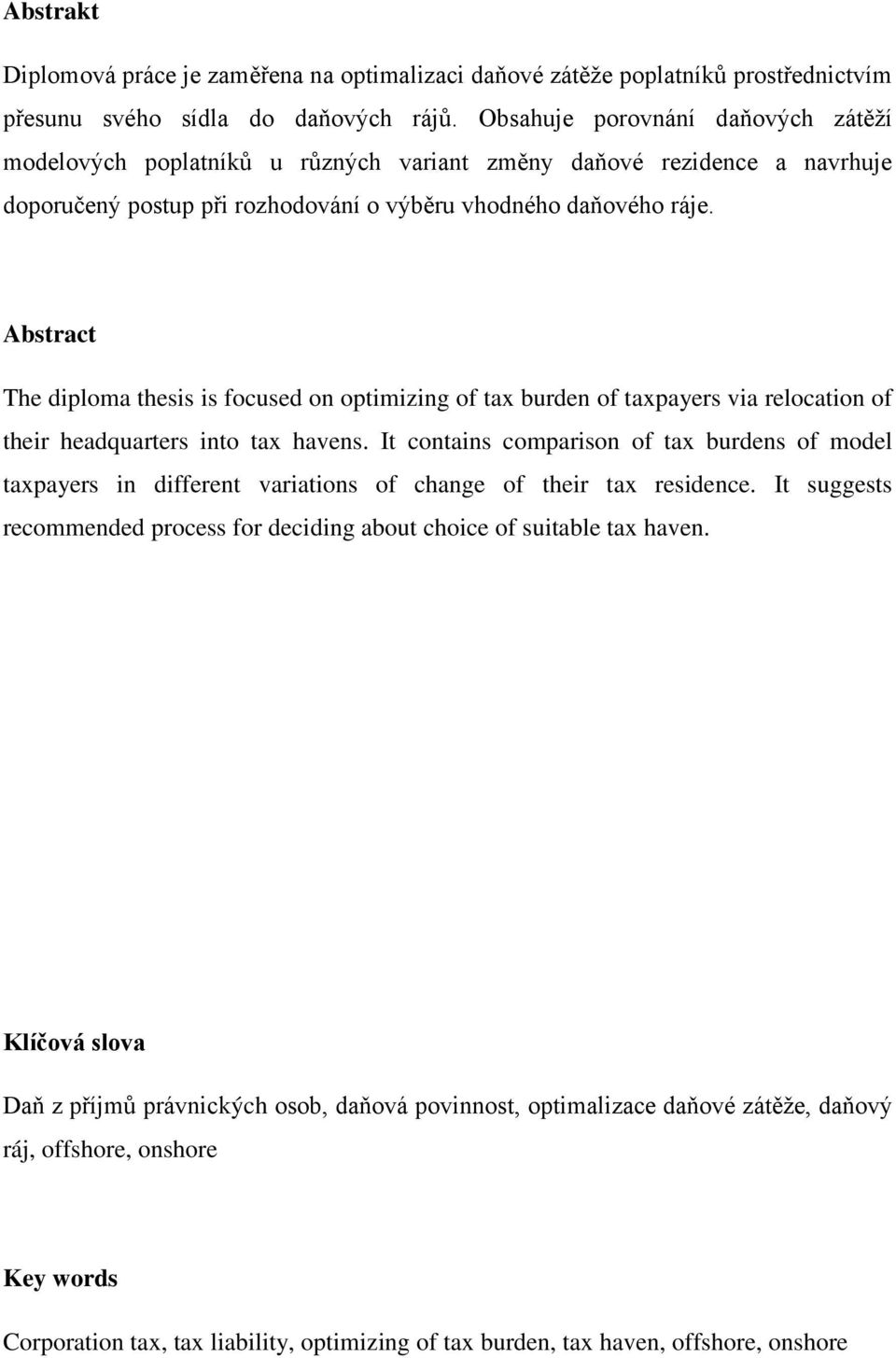 Abstrakt

Diplomová práce je zaměřena na optimalizaci daňové zátěže poplatníků prostřednictvím přesunu svého sídla do daňových rájů. Obsahuje porovnání daňových zátěží modelových poplatníků u různých variant změny daňové rezidence a navrhuje doporučený postup při rozhodování o výběru vhodného daňového ráje.

Abstract

The diploma thesis is focused on optimizing of tax burden of taxpayers via relocation of their headquarters into tax havens. It contains comparison of tax burdens of model taxpayers in different variations of change of their tax residence. It suggests recommended process for deciding about choice of suitable tax haven.

Klíčová slova

Daň z příjmů právnických osob, daňová povinnost, optimalizace daňové zátěže, daňový ráj, offshore, onshore

Key words

Corporation tax, tax liability, optimizing of tax burden, tax haven, offshore, onshore